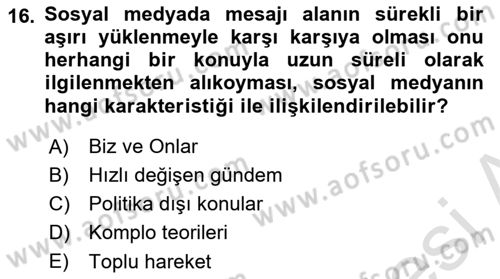 16. Sosyal medyada mesajı alanın sürekli bir aşırı yüklenmeyle karşı karşıya olması onu herhangi bir konuyla uzun süreli olarak ilgilenmekten alıkoyması, sosyal medyanın hangi karakteristiği ile ilişkilendirilebilir?

A) Biz ve Onlar
B) Hızlı değişen gündem
C) Politika dışı konular
D) Komplo teorileri
E) Toplu hareket

www.aofsoru.com